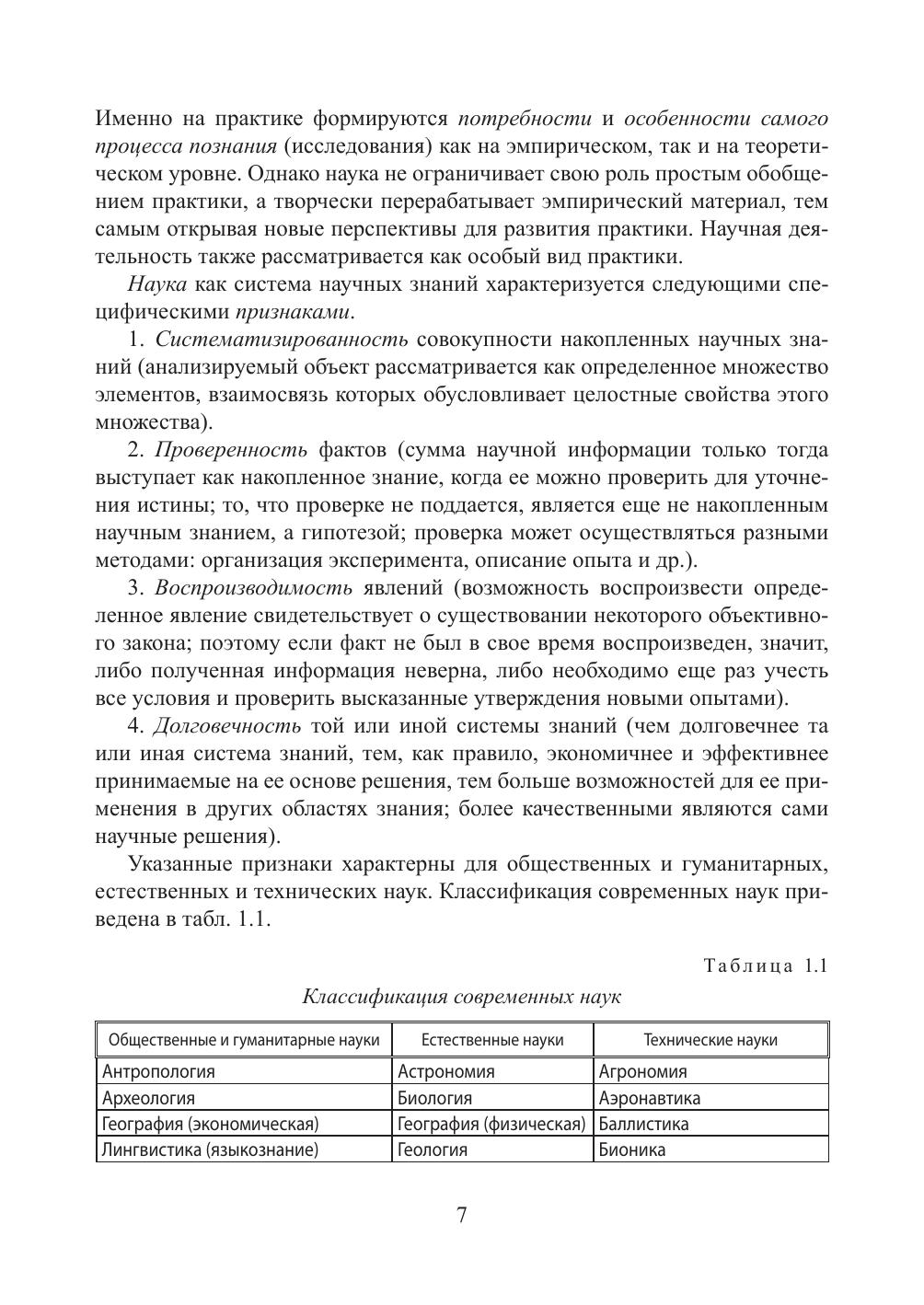 Именно на практике формируются потребности и особенности самого процесса познания (исследования) как на эмпирическом, так и на теоретическом уровне. Однако наука не ограничивает свою роль простым обобщением практики, а творчески перерабатывает эмпирический материал, тем самым открывая новые перспективы для развития практики. Научная деятельность также рассматривается как особый вид практики.

Наука как система научных знаний характеризуется следующими специфическими признаками.

1. Систематизированность совокупности накопленных научных знаний (анализируемый объект рассматривается как определенное множество элементов, взаимосвязь которых обусловливает целостные свойства этого множества).

2. Проверенность фактов (сумма научной информации только тогда выступает как накопленное знание, когда ее можно проверить для уточнения истины; то, что проверке не поддается, является еще не накопленным научным знанием, а гипотезой; проверка может осуществляться разными методами: организация эксперимента, описание опыта и др.).

3. Воспроизводимость явлений (возможность воспроизвести определенное явление свидетельствует о существовании некоторого объективного закона; поэтому если факт не был в свое время воспроизведен, значит, либо полученная информация неверна, либо необходимо еще раз учесть все условия и проверить высказанные утверждения новыми опытами).

4. Долговечность той или иной системы знаний (чем долговечнее та или иная система знаний, тем, как правило, экономичнее и эффективнее принимаемые на ее основе решения, тем больше возможностей для ее применения в других областях знания; более качественными являются сами научные решения).

Указанные признаки характерны для общественных и гуманитарных, естественных и технических наук. Классификация современных наук приведена в табл. 1.1.

Таблица 1.1

Классификация современных наук

| Общественные и гуманитарные науки | Естественные науки | Технические науки |
|---|---|---|
| Антропология | Астрономия | Агрономия |
| Археология | Биология | Аэронавтика |
| География (экономическая) | География (физическая) | Баллистика |
| Лингвистика (языкознание) | Геология | Бионика |

7